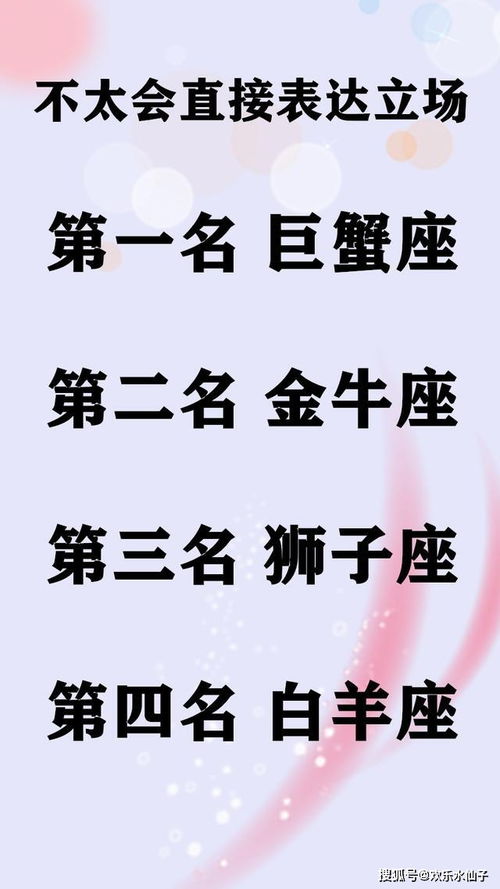 不太会直接表达立场

第一名 巨蟹座

第二名 金牛座

第三名 狮子座

第四名 白羊座

搜狐号@欢乐水仙子